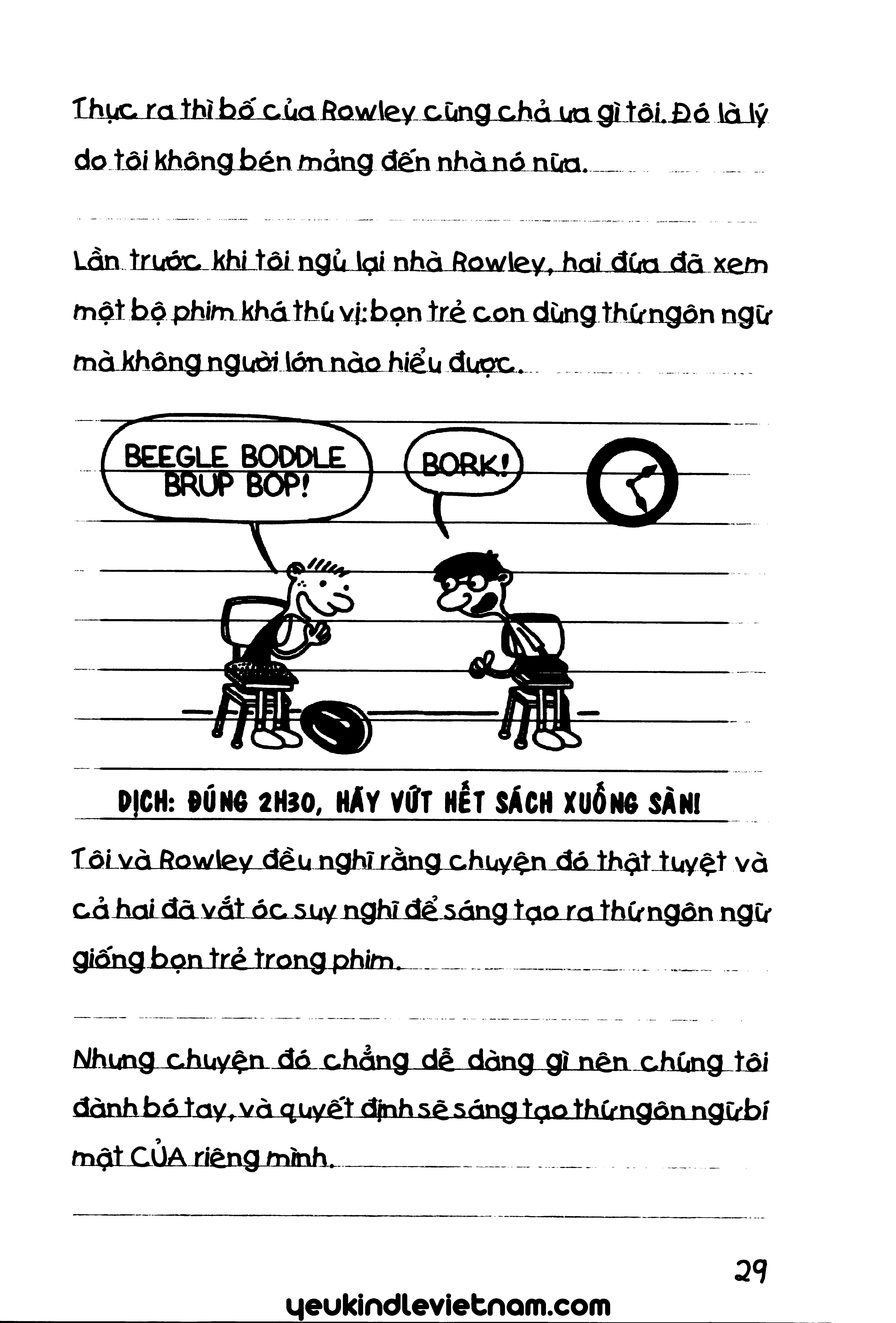 Thực ra thì bố của Rowley cũng chả ưa gì tôi. Đó là lý do tôi không bén mảng đến nhà nó nữa.

Lần trước khi tôi ngủ lại nhà Rowley, hai đứa đã xem một bộ phim khá thú vị: bọn trẻ con dùng thứ ngôn ngữ mà không người lớn nào hiểu được.

BEEGLE BODDLE BRUP BOP!

BORK!

DỊCH: ĐÚNG 2H30, HÃY VỨT HẾT SÁCH XUỐNG SÀN!

Tôi và Rowley đều nghĩ rằng chuyện đó thật tuyệt và cả hai đã vắt óc suy nghĩ để sáng tạo ra thứ ngôn ngữ giống bọn trẻ trong phim.

Nhưng chuyện đó chẳng dễ dàng gì nên chúng tôi đành bó tay, và quyết định sẽ sáng tạo thứ ngôn ngữ bí mật CỦA riêng mình.

29

yeukindlevietnam.com